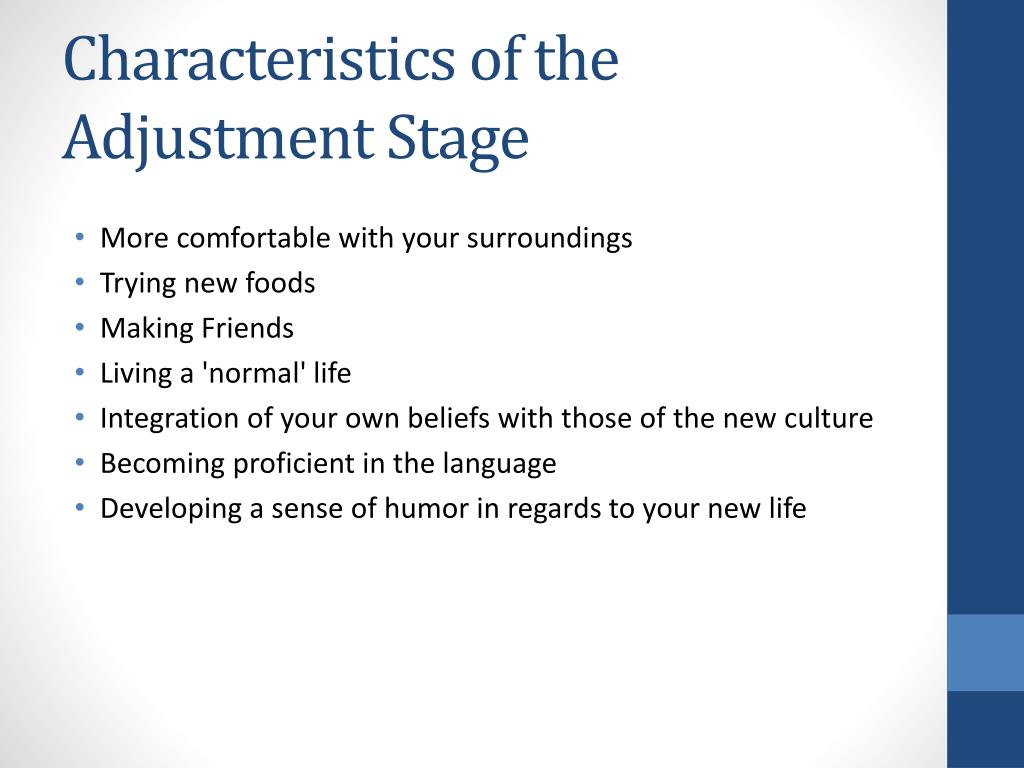 Characteristics of the Adjustment Stage

• More comfortable with your surroundings
• Trying new foods
• Making Friends
• Living a 'normal' life
• Integration of your own beliefs with those of the new culture
• Becoming proficient in the language
• Developing a sense of humor in regards to your new life